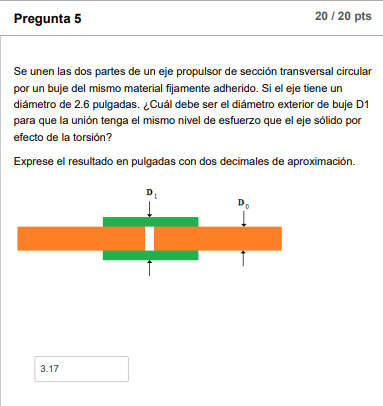 Pregunta 5

20 / 20 pts

Se unen las dos partes de un eje propulsor de sección transversal circular por un buje del mismo material fijamente adherido. Si el eje tiene un diámetro de 2.6 pulgadas. ¿Cuál debe ser el diámetro exterior de buje D1 para que la unión tenga el mismo nivel de esfuerzo que el eje sólido por efecto de la torsión?

Exprese el resultado en pulgadas con dos decimales de aproximación.

$D_1$

$D_0$

3.17